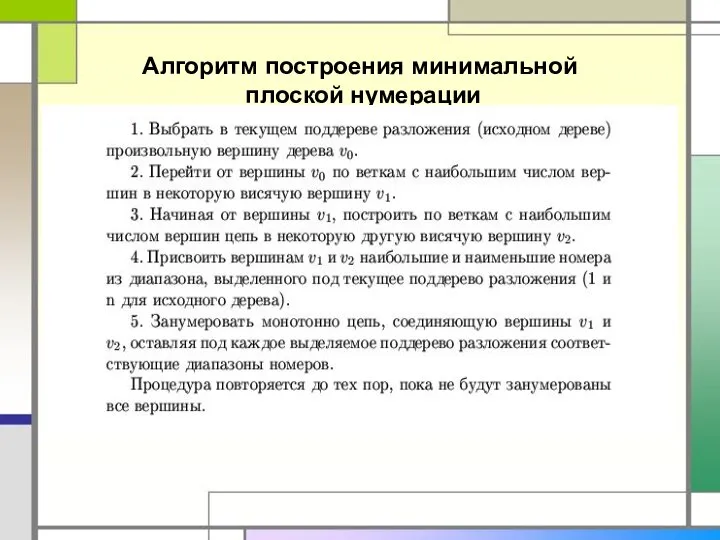 Алгоритм построения минимальной плоской нумерации

1. Выбрать в текущем поддереве разложения (исходном дереве) произвольную вершину дерева $v_0$.

2. Перейти от вершины $v_0$ по веткам с наибольшим числом вершин в некоторую висячую вершину $v_1$.

3. Начиная от вершины $v_1$, построить по веткам с наибольшим числом вершин цепь в некоторую другую висячую вершину $v_2$.

4. Присвоить вершинам $v_1$ и $v_2$ наибольшие и наименьшие номера из диапазона, выделенного под текущее поддерево разложения (1 и n для исходного дерева).

5. Занумеровать монотонно цепь, соединяющую вершины $v_1$ и $v_2$, оставляя под каждое выделяемое поддерево разложения соответствующие диапазоны номеров.

Процедура повторяется до тех пор, пока не будут занумерованы все вершины.